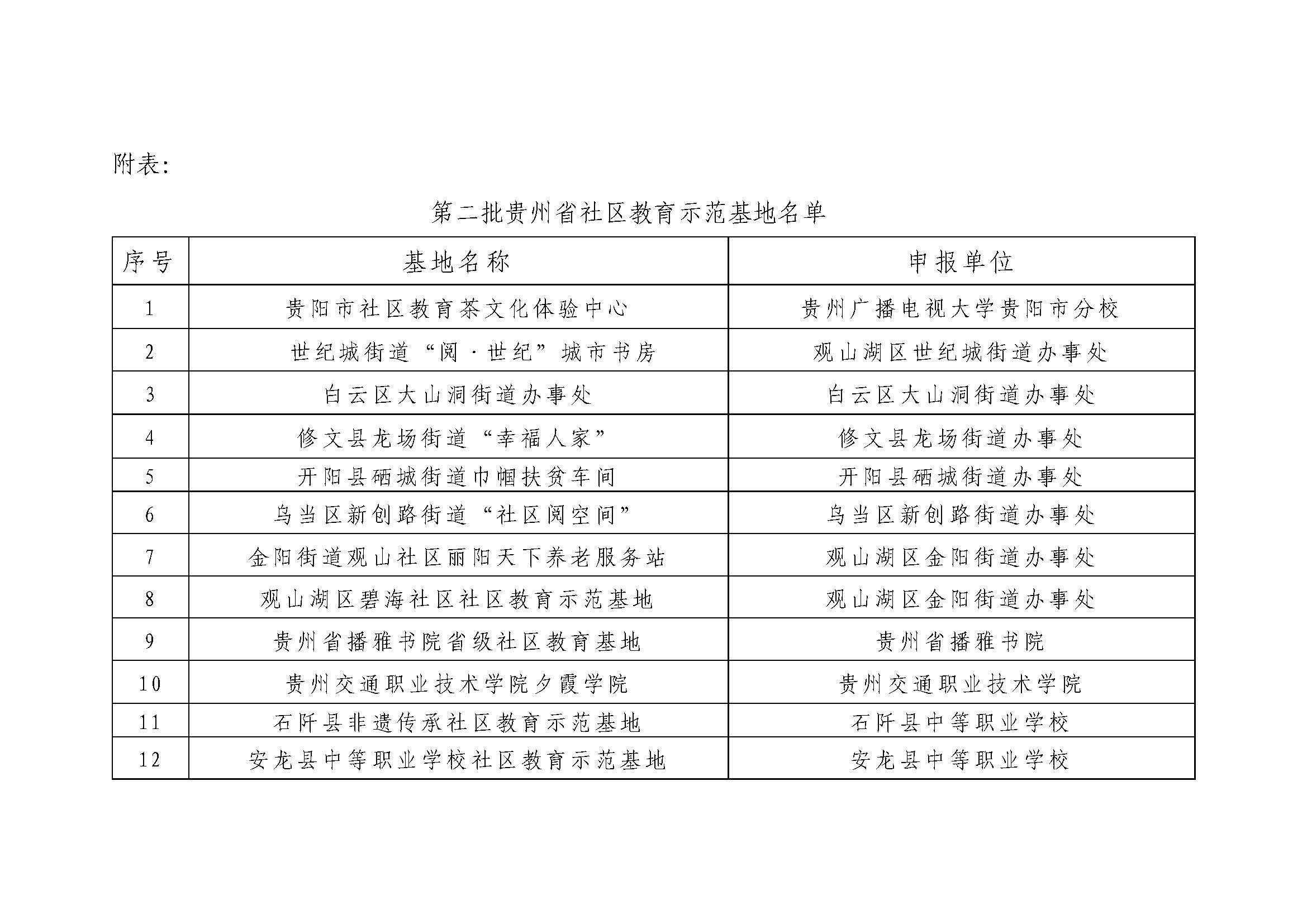 附表:

第二批贵州省社区教育示范基地名单

| 序号 | 基地名称 | 申报单位 |
|---|---|---|
| 1 | 贵阳市社区教育茶文化体验中心 | 贵州广播电视大学贵阳市分校 |
| 2 | 世纪城街道“阅·世纪”城市书房 | 观山湖区世纪城街道办事处 |
| 3 | 白云区大山洞街道办事处 | 白云区大山洞街道办事处 |
| 4 | 修文县龙场街道“幸福人家” | 修文县龙场街道办事处 |
| 5 | 开阳县硒城街道巾帼扶贫车间 | 开阳县硒城街道办事处 |
| 6 | 乌当区新创路街道“社区阅空间” | 乌当区新创路街道办事处 |
| 7 | 金阳街道观山社区丽阳天下养老服务站 | 观山湖区金阳街道办事处 |
| 8 | 观山湖区碧海社区社区教育示范基地 | 观山湖区金阳街道办事处 |
| 9 | 贵州省播雅书院省级社区教育基地 | 贵州省播雅书院 |
| 10 | 贵州交通职业技术学院夕霞学院 | 贵州交通职业技术学院 |
| 11 | 石阡县非遗传承社区教育示范基地 | 石阡县中等职业学校 |
| 12 | 安龙县中等职业学校社区教育示范基地 | 安龙县中等职业学校 |